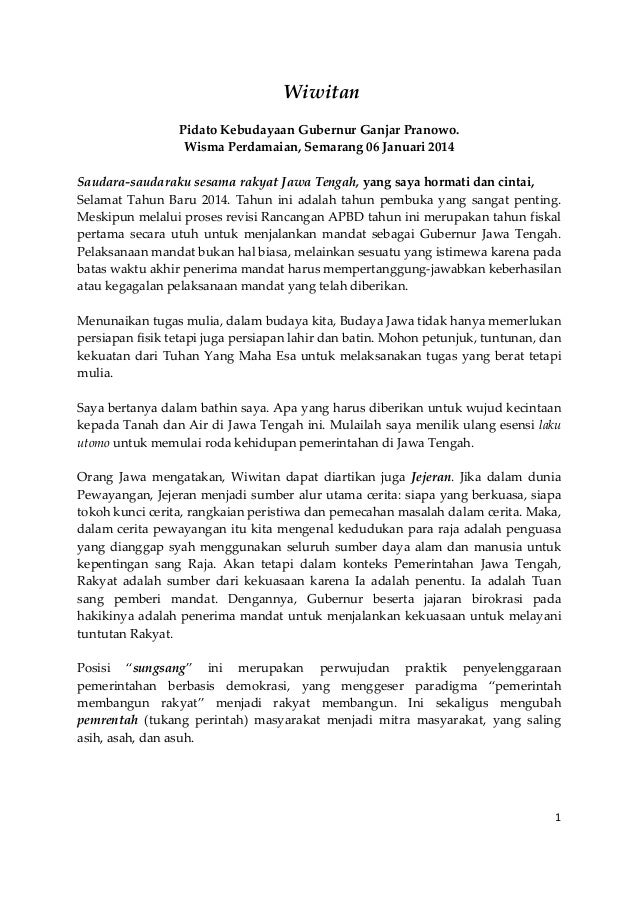 Wiwitan

Pidato Kebudayaan Gubernur Ganjar Pranowo.
Wisma Perdamaian, Semarang 06 Januari 2014

Saudara-saudaraku sesama rakyat Jawa Tengah, yang saya hormati dan cintai,
Selamat Tahun Baru 2014. Tahun ini adalah tahun pembuka yang sangat penting. Meskipun melalui proses revisi Rancangan APBD tahun ini merupakan tahun fiskal pertama secara utuh untuk menjalankan mandat sebagai Gubernur Jawa Tengah. Pelaksanaan mandat bukan hal biasa, melainkan sesuatu yang istimewa karena pada batas waktu akhir penerima mandat harus mempertanggung-jawabkan keberhasilan atau kegagalan pelaksanaan mandat yang telah diberikan.

Menunaikan tugas mulia, dalam budaya kita, Budaya Jawa tidak hanya memerlukan persiapan fisik tetapi juga persiapan lahir dan batin. Mohon petunjuk, tuntunan, dan kekuatan dari Tuhan Yang Maha Esa untuk melaksanakan tugas yang berat tetapi mulia.

Saya bertanya dalam bathin saya. Apa yang harus diberikan untuk wujud kecintaan kepada Tanah dan Air di Jawa Tengah ini. Mulailah saya menilik ulang esensi laku utomo untuk memulai roda kehidupan pemerintahan di Jawa Tengah.

Orang Jawa mengatakan, Wiwitan dapat diartikan juga Jejeran. Jika dalam dunia Pewayangan, Jejeran menjadi sumber alur utama cerita: siapa yang berkuasa, siapa tokoh kunci cerita, rangkaian peristiwa dan pemecahan masalah dalam cerita. Maka, dalam cerita pewayangan itu kita mengenal kedudukan para raja adalah penguasa yang dianggap syah menggunakan seluruh sumber daya alam dan manusia untuk kepentingan sang Raja. Akan tetapi dalam konteks Pemerintahan Jawa Tengah, Rakyat adalah sumber dari kekuasaan karena Ia adalah penentu. Ia adalah Tuan sang pemberi mandat. Dengannya, Gubernur beserta jajaran birokrasi pada hakikinya adalah penerima mandat untuk menjalankan kekuasaan untuk melayani tuntutan Rakyat.

Posisi "sungsang" ini merupakan perwujudan praktik penyelenggaraan pemerintahan berbasis demokrasi, yang menggeser paradigma "pemerintah membangun rakyat" menjadi rakyat membangun. Ini sekaligus mengubah pemrentah (tukang perintah) masyarakat menjadi mitra masyarakat, yang saling asih, asah, dan asuh.

1